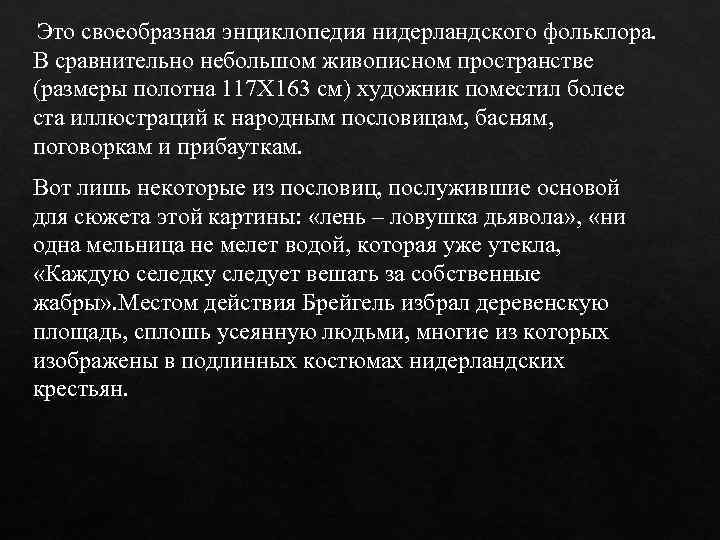 Это своеобразная энциклопедия нидерландского фольклора. В сравнительно небольшом живописном пространстве (размеры полотна 117Х163 см) художник поместил более ста иллюстраций к народным пословицам, басням, поговоркам и прибауткам.

Вот лишь некоторые из пословиц, послужившие основой для сюжета этой картины: «лень – ловушка дьявола», «ни одна мельница не мелет водой, которая уже утекла, «Каждую селедку следует вешать за собственные жабры».Местом действия Брейгель избрал деревенскую площадь, сплошь усеянную людьми, многие из которых изображены в подлинных костюмах нидерландских крестьян.